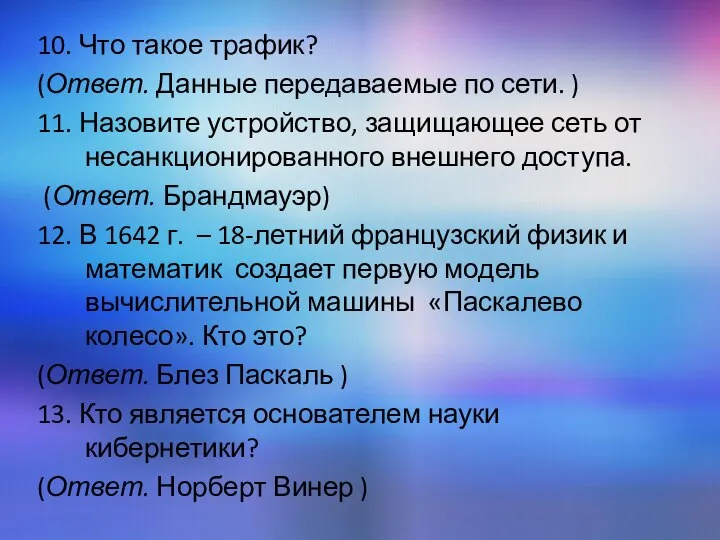 10. Что такое трафик?

(Ответ. Данные передаваемые по сети. )

11. Назовите устройство, защищающее сеть от несанкционированного внешнего доступа.

(Ответ. Брандмауэр)

12. В 1642 г. – 18-летний французский физик и математик создает первую модель вычислительной машины «Паскалево колесо». Кто это?

(Ответ. Блез Паскаль )

13. Кто является основателем науки кибернетики?

(Ответ. Норберт Винер )